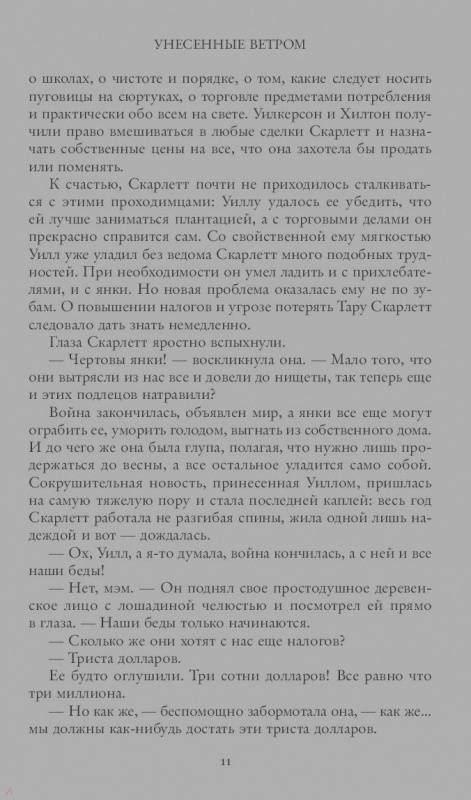 УНЕСЕННЫЕ ВЕТРОМ

о школах, о чистоте и порядке, о том, какие следует носить пуговицы на сюртуках, о торговле предметами потребления и практически обо всем на свете. Уилкерсон и Хилтон получили право вмешиваться в любые сделки Скарлетт и назначать собственные цены на все, что она захотела бы продать или поменять.

К счастью, Скарлетт почти не приходилось сталкиваться с этими проходимцами: Уиллу удалось ее убедить, что ей лучше заниматься плантацией, а с торговыми делами он прекрасно справится сам. Со свойственной ему мягкостью Уилл уже уладил без ведома Скарлетт много подобных трудностей. При необходимости он умел ладить и с прихлебателями, и с янки. Но новая проблема оказалась ему не по зубам. О повышении налогов и угрозе потерять Тару Скарлетт следовало дать знать немедленно.

Глаза Скарлетт яростно вспыхнули.

— Чертовы янки! — воскликнула она. — Мало того, что они вытрясли из нас все и довели до нищеты, так теперь еще и этих подлецов натравили?

Война закончилась, объявлен мир, а янки все еще могут ограбить ее, уморить голодом, выгнать из собственного дома. И до чего же она была глупа, полагая, что нужно лишь продержаться до весны, а все остальное уладится само собой. Сокрушительная новость, принесенная Уиллом, пришлась на самую тяжелую пору и стала последней каплей: весь год Скарлетт работала не разгибая спины, жила одной лишь надеждой и вот — дождалась.

— Ох, Уилл, а я-то думала, война кончилась, а с ней и все наши беды!

— Нет, мэм. — Он поднял свое простодушное деревенское лицо с лошадиной челюстью и посмотрел ей прямо в глаза. — Наши беды только начинаются.

— Сколько же они хотят с нас еще налогов?

— Триста долларов.

Ее будто оглушили. Три сотни долларов! Все равно что три миллиона.

— Но как же, — беспомощно забормотала она, — как же... мы должны как-нибудь достать эти триста долларов.

11